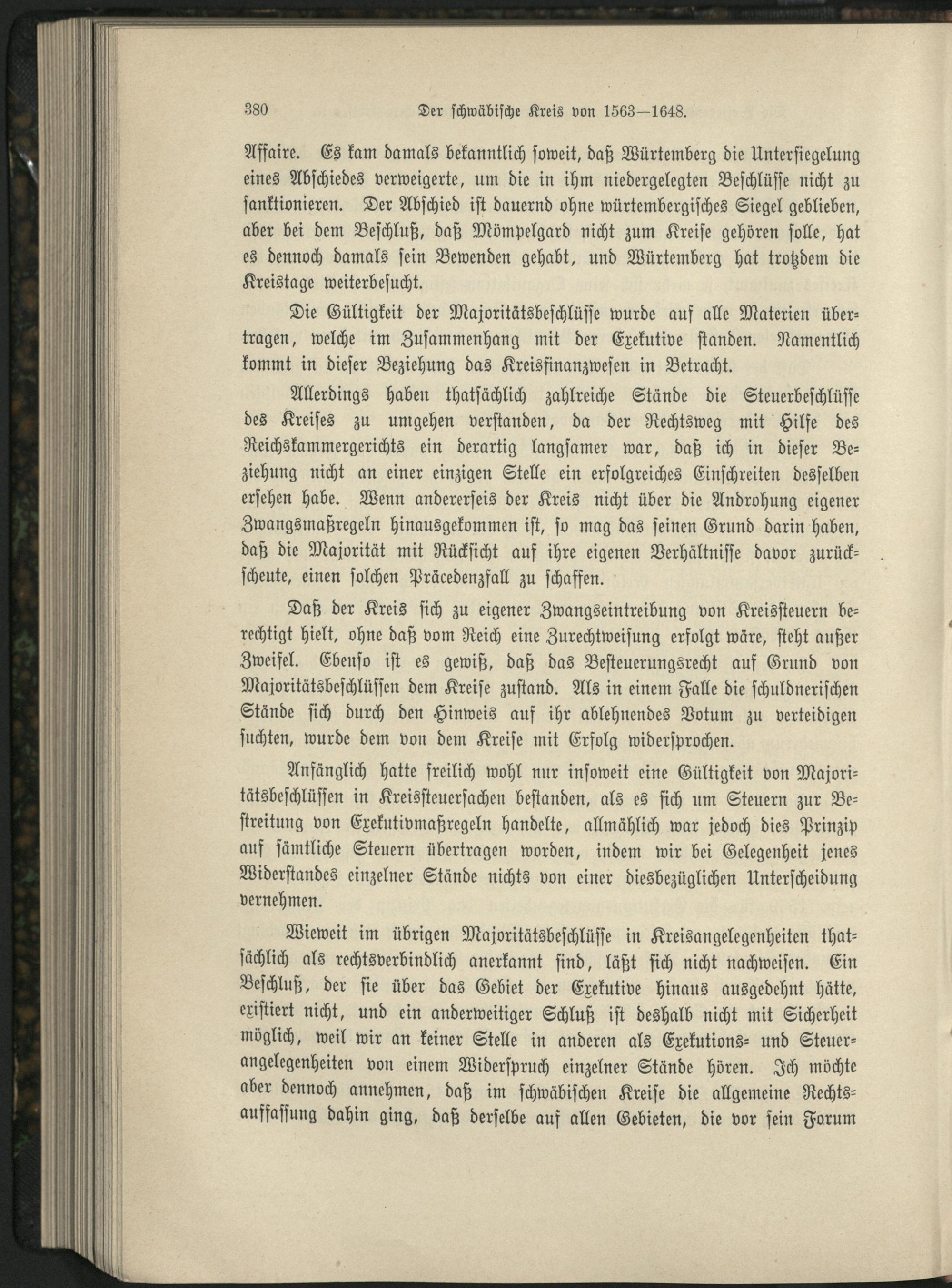 380 Der schwäbische Kreis von 1563—1648.

Affaire. Es kam damals bekanntlich soweit, daß Würtemberg die Untersiegelung eines Abschiedes verweigerte, um die in ihm niedergelegten Beschlüsse nicht zu sanktionieren. Der Abschied ist dauernd ohne würtembergisches Siegel geblieben, aber bei dem Beschluß, daß Mömpelgard nicht zum Kreise gehören solle, hat es dennoch damals sein Bewenden gehabt, und Würtemberg hat trotzdem die Kreistage weiterbesucht.

Die Gültigkeit der Majoritätsbeschlüsse wurde auf alle Materien übertragen, welche im Zusammenhang mit der Exekutive standen. Namentlich kommt in dieser Beziehung das Kreisfinanzwesen in Betracht.

Allerdings haben thatsächlich zahlreiche Stände die Steuerbeschlüsse des Kreises zu umgehen verstanden, da der Rechtsweg mit Hilfe des Reichskammergerichts ein derartig langsamer war, daß ich in dieser Beziehung nicht an einer einzigen Stelle ein erfolgreiches Einschreiten desselben ersehen habe. Wenn andererseis der Kreis nicht über die Androhung eigener Zwangsmaßregeln hinausgekommen ist, so mag das seinen Grund darin haben, daß die Majorität mit Rücksicht auf ihre eigenen Verhältnisse davor zurückscheute, einen solchen Präcedenzfall zu schaffen.

Daß der Kreis sich zu eigener Zwangseintreibung von Kreissteuern berechtigt hielt, ohne daß vom Reich eine Zurechtweisung erfolgt wäre, steht außer Zweifel. Ebenso ist es gewiß, daß das Besteuerungsrecht auf Grund von Majoritätsbeschlüssen dem Kreise zustand. Als in einem Falle die schuldnerischen Stände sich durch den Hinweis auf ihr ablehnendes Votum zu verteidigen suchten, wurde dem von dem Kreise mit Erfolg widersprochen.

Anfänglich hatte freilich wohl nur insoweit eine Gültigkeit von Majoritätsbeschlüssen in Kreissteuersachen bestanden, als es sich um Steuern zur Bestreitung von Exekutivmaßregeln handelte, allmählich war jedoch dies Prinzip auf sämtliche Steuern übertragen worden, indem wir bei Gelegenheit jenes Widerstandes einzelner Stände nichts von einer diesbezüglichen Unterscheidung vernehmen.

Wieweit im übrigen Majoritätsbeschlüsse in Kreisangelegenheiten thatsächlich als rechtsverbindlich anerkannt sind, läßt sich nicht nachweisen. Ein Beschluß, der sie über das Gebiet der Exekutive hinaus ausgedehnt hätte, existiert nicht, und ein anderweitiger Schluß ist deshalb nicht mit Sicherheit möglich, weil wir an keiner Stelle in anderen als Exekutions- und Steuerangelegenheiten von einem Widerspruch einzelner Stände hören. Ich möchte aber dennoch annehmen, daß im schwäbischen Kreise die allgemeine Rechtsauffassung dahin ging, daß derselbe auf allen Gebieten, die vor sein Forum